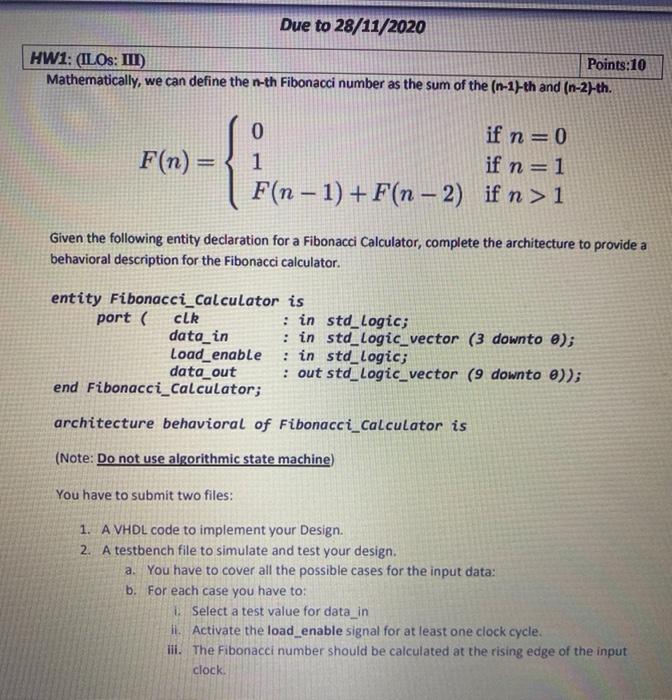 Due to 28/11/2020

HW1: (ILOs: III)

Points:10

Mathematically, we can define the n-th Fibonacci number as the sum of the (n-1)-th and (n-2)-th.

$F(n) = \begin{cases} 0 & \text{if } n = 0 \\ 1 & \text{if } n = 1 \\ F(n-1) + F(n-2) & \text{if } n > 1 \end{cases}$

Given the following entity declaration for a Fibonacci Calculator, complete the architecture to provide a behavioral description for the Fibonacci calculator.

entity Fibonacci_Calculator is
port ( clk : in std_logic;
data_in : in std_logic_vector (3 downto 0);
load_enable : in std_logic;
data_out : out std_logic_vector (9 downto 0));
end Fibonacci_Calculator;

architecture behavioral of Fibonacci_Calculator is

(Note: Do not use algorithmic state machine)

You have to submit two files:

1. A VHDL code to implement your Design.
2. A testbench file to simulate and test your design.
a. You have to cover all the possible cases for the input data:
b. For each case you have to:
i. Select a test value for data_in
ii. Activate the load_enable signal for at least one clock cycle.
iii. The Fibonacci number should be calculated at the rising edge of the input clock.